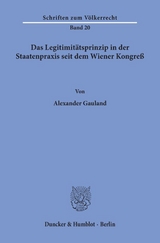 Schriften zum Völkerrecht
Band 20

Das Legitimitätsprinzip in der Staatenpraxis seit dem Wiener Kongreß

Von

Alexander Gauland

Duncker & Humblot · Berlin